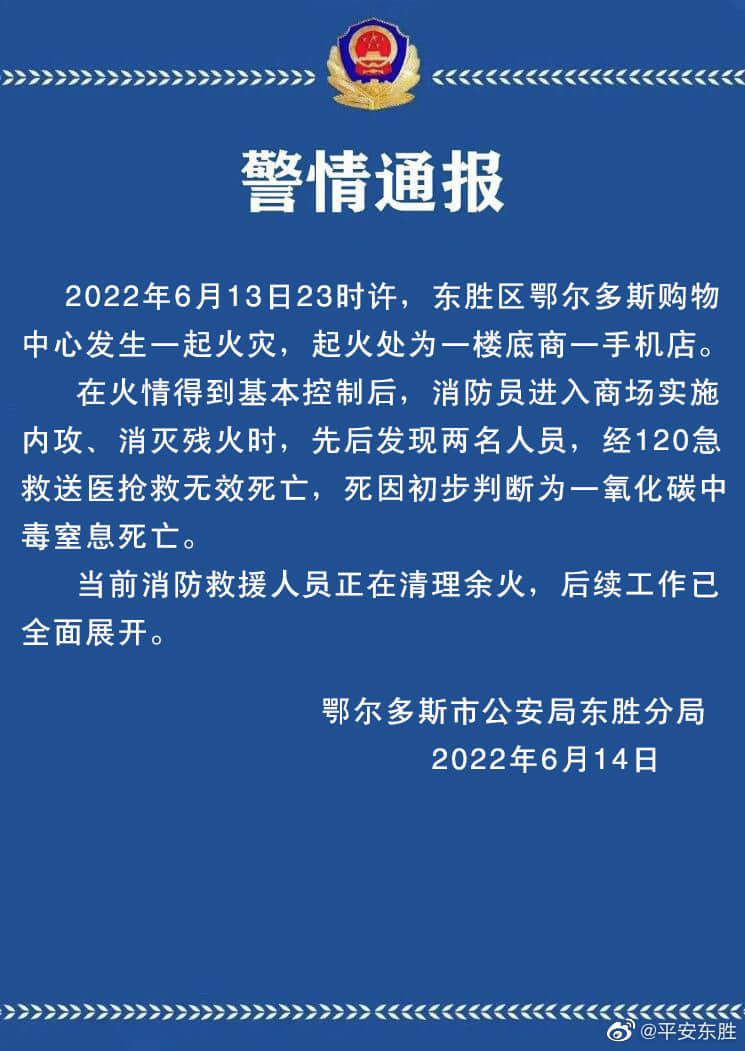 警情通报

2022年6月13日23时许，东胜区鄂尔多斯购物中心发生一起火灾，起火处为一楼底商一手机店。

在火情得到基本控制后，消防员进入商场实施内攻、消灭残火时，先后发现两名人员，经120急救送医抢救无效死亡，死因初步判断为一氧化碳中毒窒息死亡。

当前消防救援人员正在清理余火，后续工作已全面展开。

鄂尔多斯市公安局东胜分局
2022年6月14日

@平安东胜